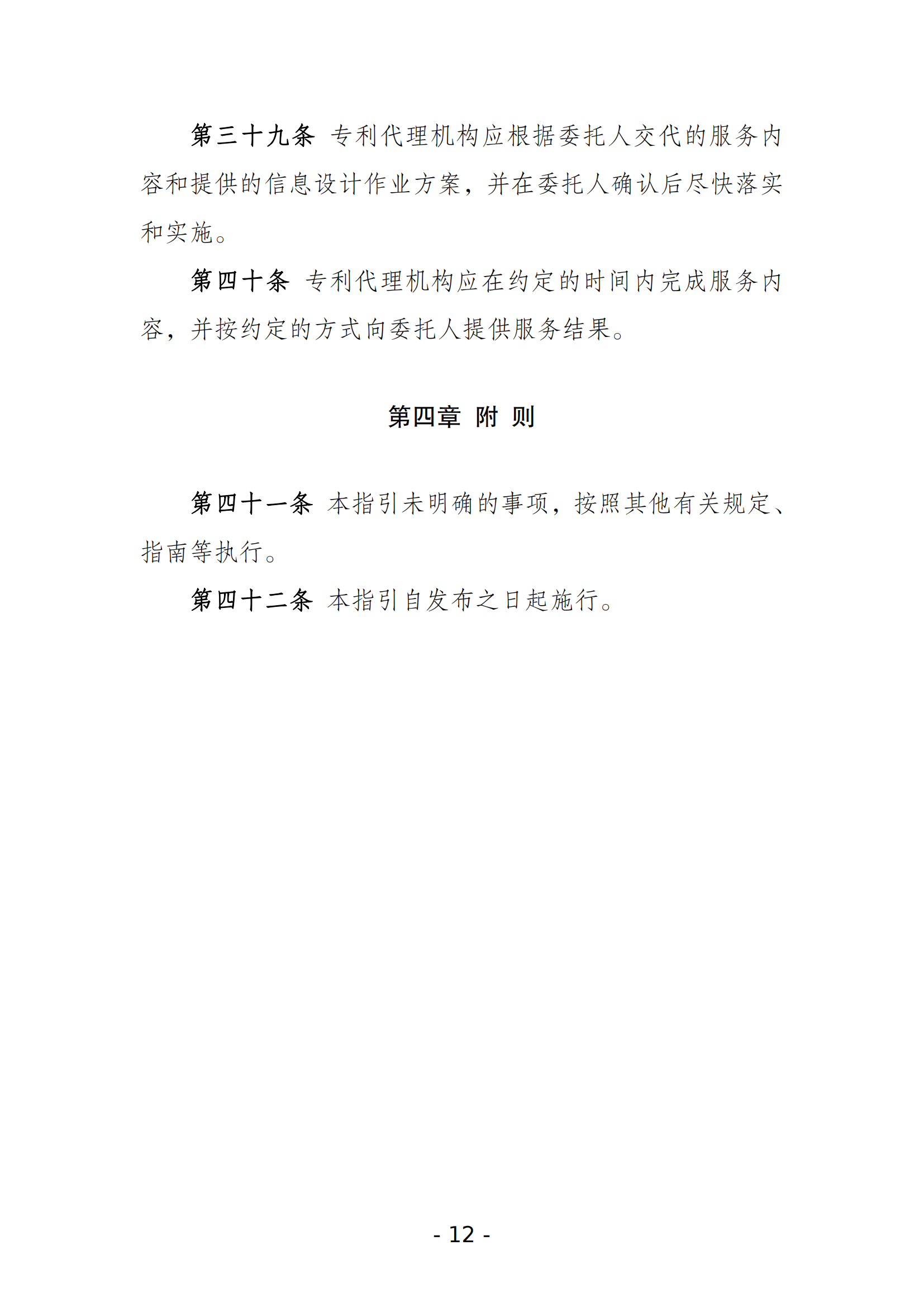 第三十九条 专利代理机构应根据委托人交代的服务内容和提供的信息设计作业方案，并在委托人确认后尽快落实和实施。

第四十条 专利代理机构应在约定的时间内完成服务内容，并按约定的方式向委托人提供服务结果。

第四章 附 则

第四十一条 本指引未明确的事项，按照其他有关规定、指南等执行。

第四十二条 本指引自发布之日起施行。

- 12 -